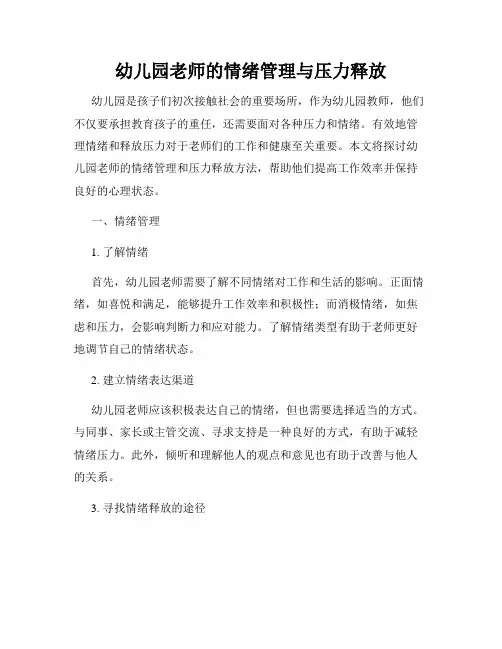 幼儿园老师的情绪管理与压力释放

幼儿园是孩子们初次接触社会的重要场所，作为幼儿园教师，他们不仅要承担教育孩子的重任，还需要面对各种压力和情绪。有效地管理情绪和释放压力对于老师们的工作和健康至关重要。本文将探讨幼儿园老师的情绪管理和压力释放方法，帮助他们提高工作效率并保持良好的心理状态。

一、情绪管理

1. 了解情绪

首先，幼儿园老师需要了解不同情绪对工作和生活的影响。正面情绪，如喜悦和满足，能够提升工作效率和积极性；而消极情绪，如焦虑和压力，会影响判断力和应对能力。了解情绪类型有助于老师更好地调节自己的情绪状态。

2. 建立情绪表达渠道

幼儿园老师应该积极表达自己的情绪，但也需要选择适当的方式。与同事、家长或主管交流、寻求支持是一种良好的方式，有助于减轻情绪压力。此外，倾听和理解他人的观点和意见也有助于改善与他人的关系。

3. 寻找情绪释放的途径